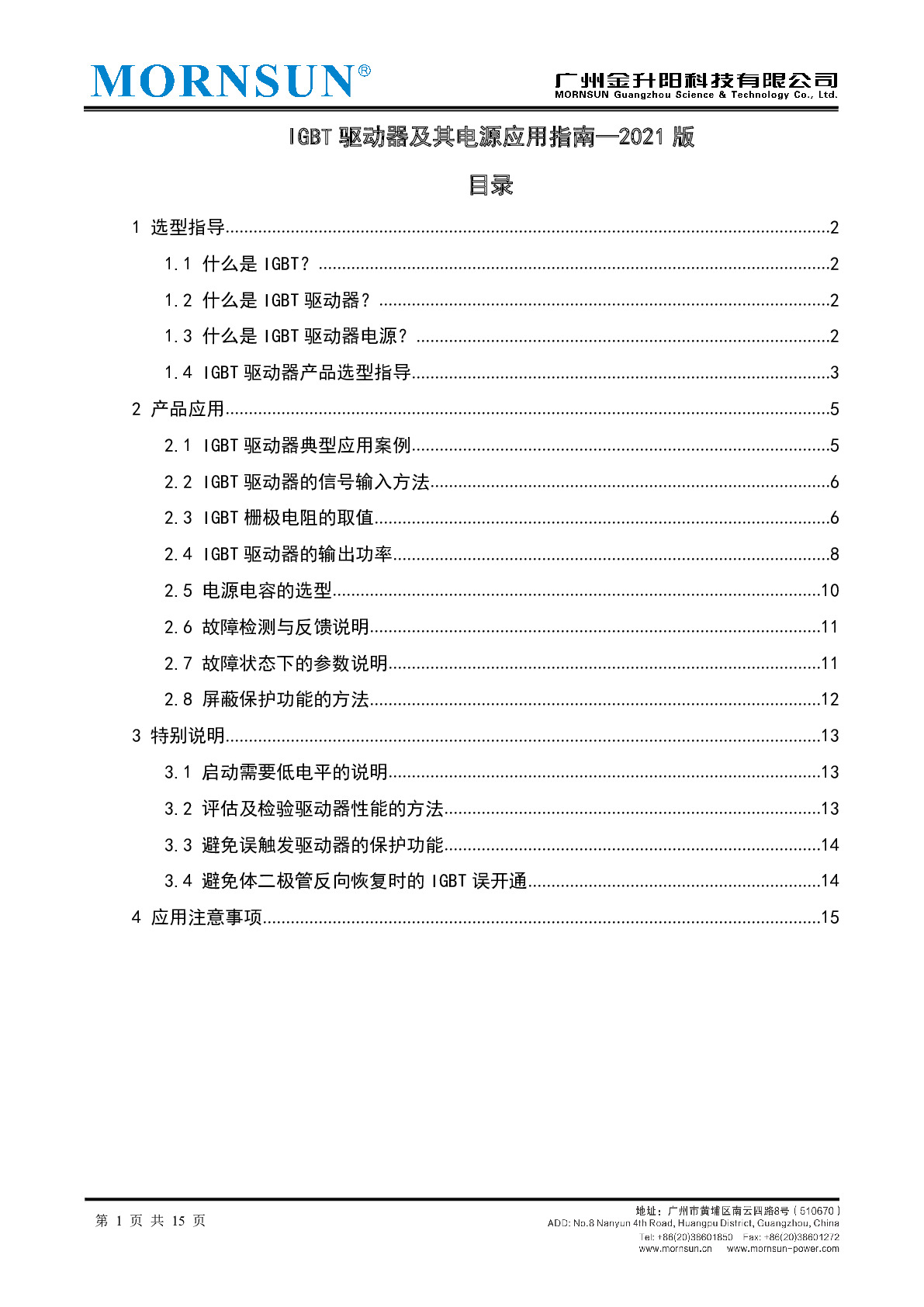 MORNSUN®

广州金升阳科技有限公司
MORNSUN Guangzhou Science & Technology Co., Ltd.

IGBT驱动器及其电源应用指南—2021版

目录

1 选型指导 2

1.1 什么是IGBT? 2

1.2 什么是IGBT驱动器? 2

1.3 什么是IGBT驱动器电源? 2

1.4 IGBT驱动器产品选型指导 3

2 产品应用 5

2.1 IGBT驱动器典型应用案例 5

2.2 IGBT驱动器的信号输入方法 6

2.3 IGBT栅极电阻的取值 6

2.4 IGBT驱动器的输出功率 8

2.5 电源电容的选型 10

2.6 故障检测与反馈说明 11

2.7 故障状态下的参数说明 11

2.8 屏蔽保护功能的方法 12

3 特别说明 13

3.1 启动需要低电平的说明 13

3.2 评估及检验驱动器性能的方法 13

3.3 避免误触发驱动器的保护功能 14

3.4 避免体二极管反向恢复时的IGBT误开通 14

4 应用注意事项 15

第 1 页 共 15 页

地址:广州市黄埔区南云四路8号(510670)
ADD: No.8 Nanyun 4th Road, Huangpu District, Guangzhou, China
Tel: +86(20)38601850 Fax: +86(20)38601272
www.mornsun.cn www.mornsun-power.com